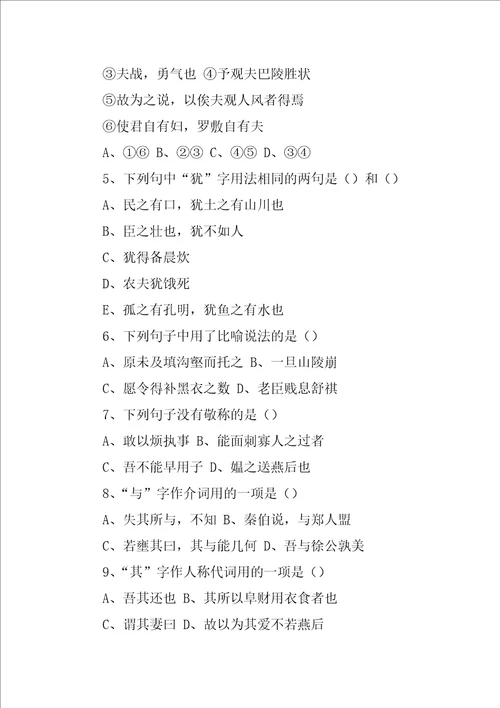 ③夫战，勇气也 ④予观夫巴陵胜状

⑤故为之说，以俟夫观人风者得焉

⑥使君自有妇，罗敷自有夫

A、①⑥ B、②③ C、④⑤ D、③④

5、下列句中“犹”字用法相同的两句是（）和（）

A、民之有口，犹土之有山川也

B、臣之壮也，犹不如人

C、犹得备晨炊

D、农夫犹饿死

E、孤之有孔明，犹鱼之有水也

6、下列句子中用了比喻说法的是（）

A、原未及填沟壑而托之 B、一旦山陵崩

C、愿令得补黑衣之数 D、老臣贱息舒祺

7、下列句子没有敬称的是（）

A、敢以烦执事 B、能面刺寡人之过者

C、吾不能早用子 D、媪之送燕后也

8、“与”字作介词用的一项是（）

A、失其所与，不知 B、秦伯说，与郑人盟

C、若壅其曰，其与能几何 D、吾与徐公孰美

9、“其”字作人称代词用的一项是（）

A、吾其还也 B、其所以阜财用衣食者也

C、谓其妻曰 D、故以为其爱不若燕后